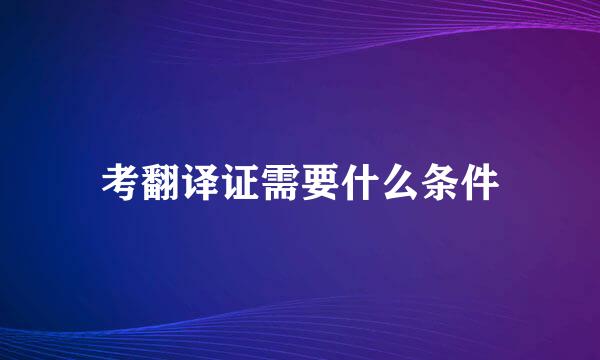 考翻译证需要什么条件